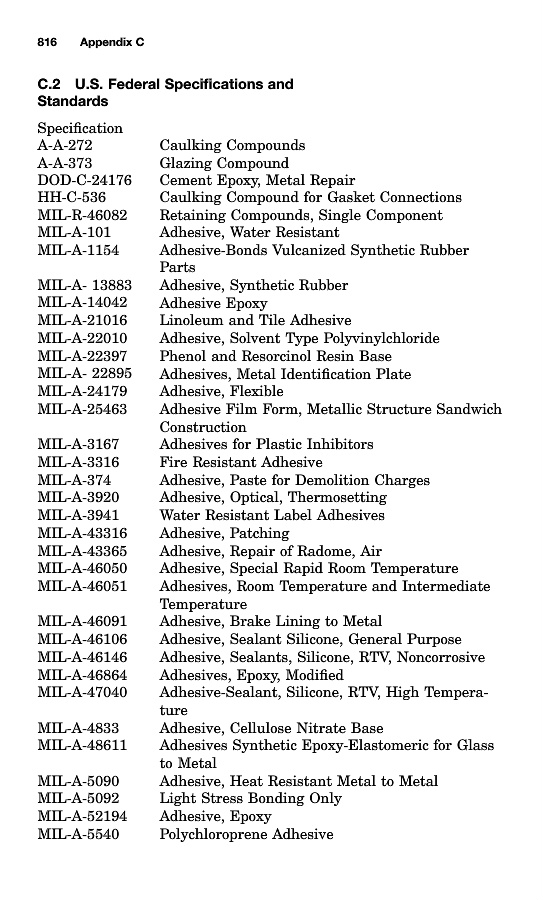 816 Appendix C

C.2 U.S. Federal Specifications and Standards

| Specification | |
|---|---|
| A-A-272 | Caulking Compounds |
| A-A-373 | Glazing Compound |
| DOD-C-24176 | Cement Epoxy, Metal Repair |
| HH-C-536 | Caulking Compound for Gasket Connections |
| MIL-R-46082 | Retaining Compounds, Single Component |
| MIL-A-101 | Adhesive, Water Resistant |
| MIL-A-1154 | Adhesive-Bonds Vulcanized Synthetic Rubber Parts |
| MIL-A- 13883 | Adhesive, Synthetic Rubber |
| MIL-A-14042 | Adhesive Epoxy |
| MIL-A-21016 | Linoleum and Tile Adhesive |
| MIL-A-22010 | Adhesive, Solvent Type Polyvinylchloride |
| MIL-A-22397 | Phenol and Resorcinol Resin Base |
| MIL-A- 22895 | Adhesives, Metal Identification Plate |
| MIL-A-24179 | Adhesive, Flexible |
| MIL-A-25463 | Adhesive Film Form, Metallic Structure Sandwich Construction |
| MIL-A-3167 | Adhesives for Plastic Inhibitors |
| MIL-A-3316 | Fire Resistant Adhesive |
| MIL-A-374 | Adhesive, Paste for Demolition Charges |
| MIL-A-3920 | Adhesive, Optical, Thermosetting |
| MIL-A-3941 | Water Resistant Label Adhesives |
| MIL-A-43316 | Adhesive, Patching |
| MIL-A-43365 | Adhesive, Repair of Radome, Air |
| MIL-A-46050 | Adhesive, Special Rapid Room Temperature |
| MIL-A-46051 | Adhesives, Room Temperature and Intermediate Temperature |
| MIL-A-46091 | Adhesive, Brake Lining to Metal |
| MIL-A-46106 | Adhesive, Sealant Silicone, General Purpose |
| MIL-A-46146 | Adhesive, Sealants, Silicone, RTV, Noncorrosive |
| MIL-A-46864 | Adhesives, Epoxy, Modified |
| MIL-A-47040 | Adhesive-Sealant, Silicone, RTV, High Temperature |
| MIL-A-4833 | Adhesive, Cellulose Nitrate Base |
| MIL-A-48611 | Adhesives Synthetic Epoxy-Elastomeric for Glass to Metal |
| MIL-A-5090 | Adhesive, Heat Resistant Metal to Metal |
| MIL-A-5092 | Light Stress Bonding Only |
| MIL-A-52194 | Adhesive, Epoxy |
| MIL-A-5540 | Polychloroprene Adhesive |